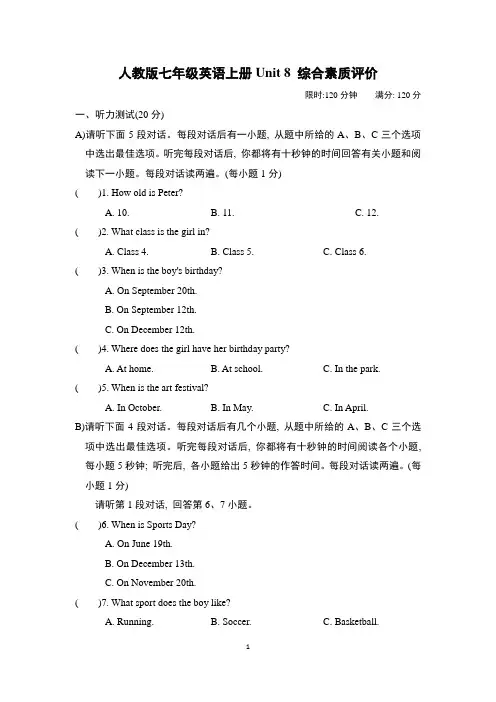 人教版七年级英语上册 Unit 8 综合素质评价

限时:120 分钟　　满分: 120 分

一、听力测试(20 分)

A)请听下面 5 段对话。每段对话后有一小题，从题中所给的 A、B、C 三个选项中选出最佳选项。听完每段对话后，你都将有十秒钟的时间回答有关小题和阅读下一小题。每段对话读两遍。(每小题 1 分)

(　　)1. How old is Peter?

A. 10.　　B. 11.　　C. 12.

(　　)2. What class is the girl in?

A. Class 4.　　B. Class 5.　　C. Class 6.

(　　)3. When is the boy's birthday?

A. On September 20th.

B. On September 12th.

C. On December 12th.

(　　)4. Where does the girl have her birthday party?

A. At home.　　B. At school.　　C. In the park.

(　　)5. When is the art festival?

A. In October.　　B. In May.　　C. In April.

B)请听下面 4 段对话。每段对话后有几个小题，从题中所给的 A、B、C 三个选项中选出最佳选项。听完每段对话后，你都将有十秒钟的时间阅读各个小题，每小题 5 秒钟；听完后，各小题给出 5 秒钟的作答时间。每段对话读两遍。(每小题 1 分)

请听第 1 段对话，回答第 6、7 小题。

(　　)6. When is Sports Day?

A. On June 19th.

B. On December 13th.

C. On November 20th.

(　　)7. What sport does the boy like?

A. Running.　　B. Soccer.　　C. Basketball.

1